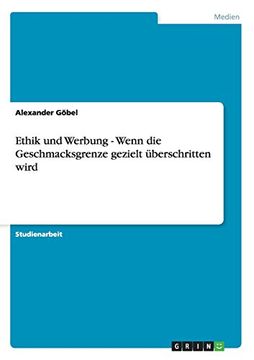 Medien

Alexander Göbel

Ethik und Werbung - Wenn die Geschmacksgrenze gezielt überschritten wird

Studienarbeit

GRIN